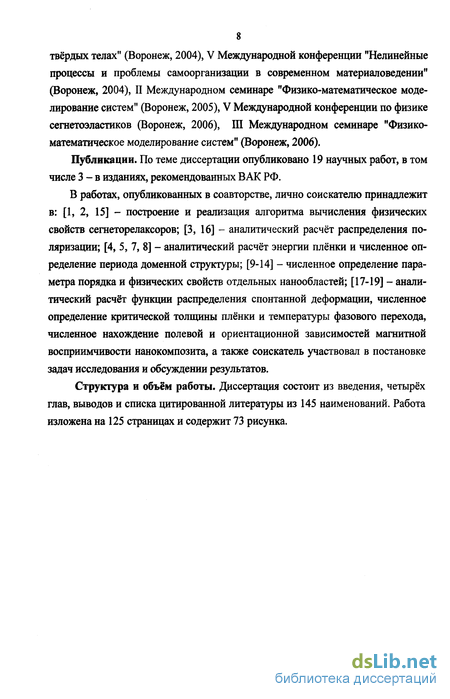 8

твёрдых телах" (Воронеж, 2004), V Международной конференции "Нелинейные процессы и проблемы самоорганизации в современном материаловедении" (Воронеж, 2004), II Международном семинаре "Физико-математическое моделирование систем" (Воронеж, 2005), V Международной конференции по физике сегнетоэластиков (Воронеж, 2006), III Международном семинаре "Физико-математическое моделирование систем" (Воронеж, 2006).

Публикации. По теме диссертации опубликовано 19 научных работ, в том числе 3 – в изданиях, рекомендованных ВАК РФ.

В работах, опубликованных в соавторстве, лично соискателю принадлежит в: [1, 2, 15] – построение и реализация алгоритма вычисления физических свойств сегнеторелаксоров; [3, 16] – аналитический расчёт распределения поляризации; [4, 5, 7, 8] – аналитический расчёт энергии плёнки и численное определение периода доменной структуры; [9-14] – численное определение параметра порядка и физических свойств отдельных нанообластей; [17-19] – аналитический расчёт функции распределения спонтанной деформации, численное определение критической толщины плёнки и температуры фазового перехода, численное нахождение полевой и ориентационной зависимостей магнитной восприимчивости нанокомпозита, а также соискатель участвовал в постановке задач исследования и обсуждении результатов.

Структура и объём работы. Диссертация состоит из введения, четырёх глав, выводов и списка цитированной литературы из 145 наименований. Работа изложена на 125 страницах и содержит 73 рисунка.

dsLib.net
библиотека диссертаций